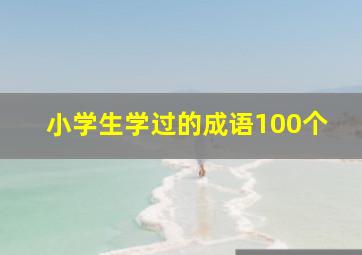 小学生学过的成语100个